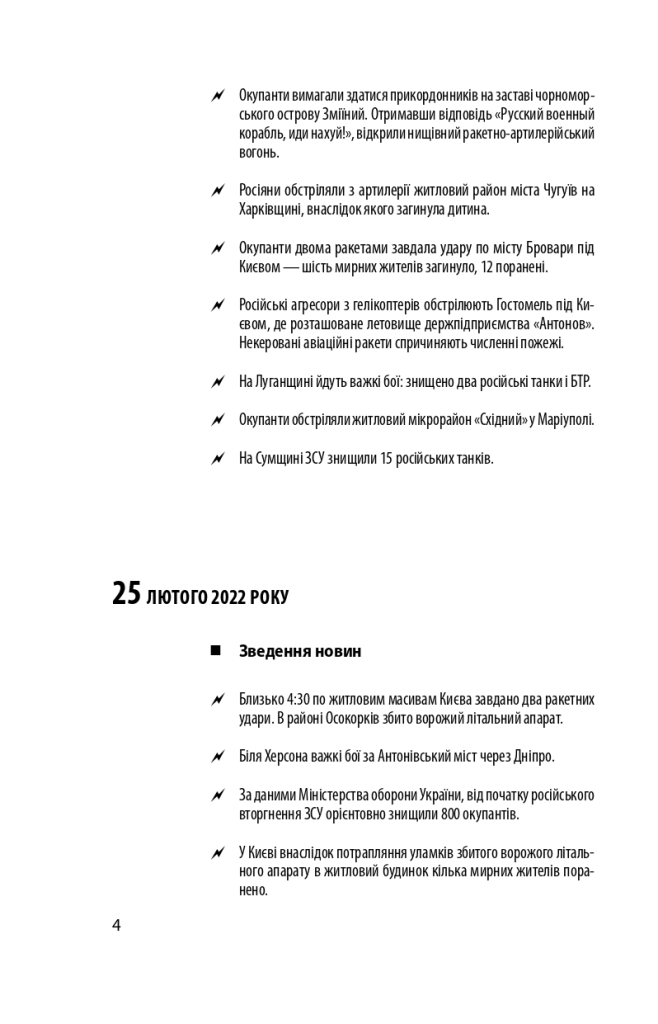 Окупанти вимагали здатися прикордонників на заставі чорноморського острову Зміїний. Отримавши відповідь «Русский военный корабль, иди нахуй!», відкрили нищівний ракетно-артилерійський вогонь.

Росіяни обстріляли з артилерії житловий район міста Чугуїв на Харківщині, внаслідок якого загинула дитина.

Окупанти двома ракетами завдала удару по місту Бровари під Києвом — шість мирних жителів загинуло, 12 поранені.

Російські агресори з гелікоптерів обстрілюють Гостомель під Києвом, де розташоване летовище держпідприємства «Антонов». Некеровані авіаційні ракети спричиняють численні пожежі.

На Луганщині йдуть важкі бої: знищено два російські танки і БТР.

Окупанти обстріляли житловий мікрорайон «Східний» у Маріуполі.

На Сумщині ЗСУ знищили 15 російських танків.

25 ЛЮТОГО 2022 РОКУ

Зведення новин

Близько 4:30 по житловим масивам Києва завдано два ракетних удари. В районі Осокорків збито ворожий літальний апарат.

Біля Херсона важкі бої за Антонівський міст через Дніпро.

За даними Міністерства оборони України, від початку російського вторгнення ЗСУ орієнтовно знищили 800 окупантів.

У Києві внаслідок потрапляння уламків збитого ворожого літального апарату в житловий будинок кілька мирних жителів поранено.

4